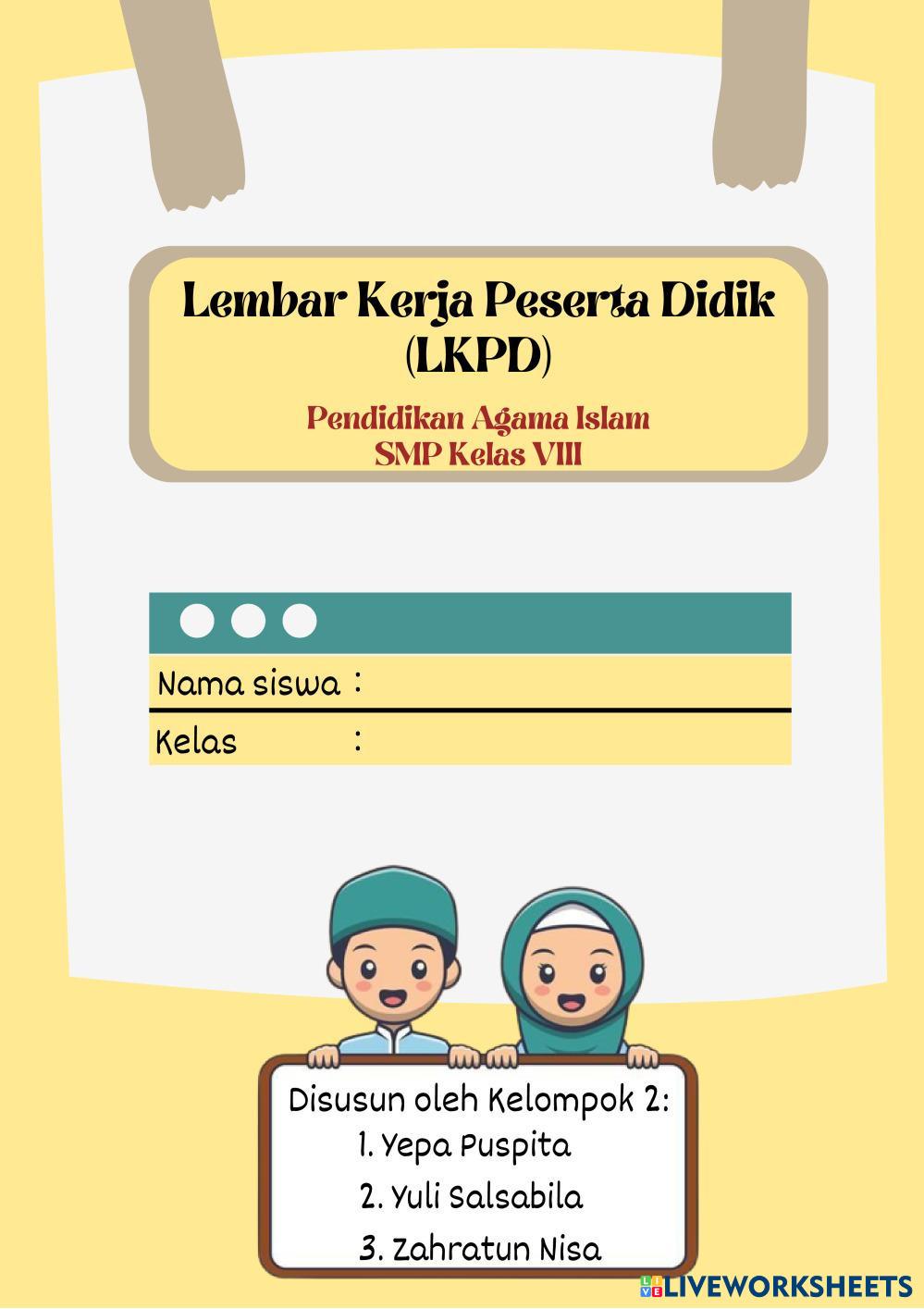 Lembar Kerja Peserta Didik (LKPD)

Pendidikan Agama Islam
SMP Kelas VIII

Nama siswa :
Kelas :

Disusun oleh Kelompok 2:
1. Yepa Puspita
2. Yuli Salsabila
3. Zahratun Nisa

LIVEWORKSHEETS